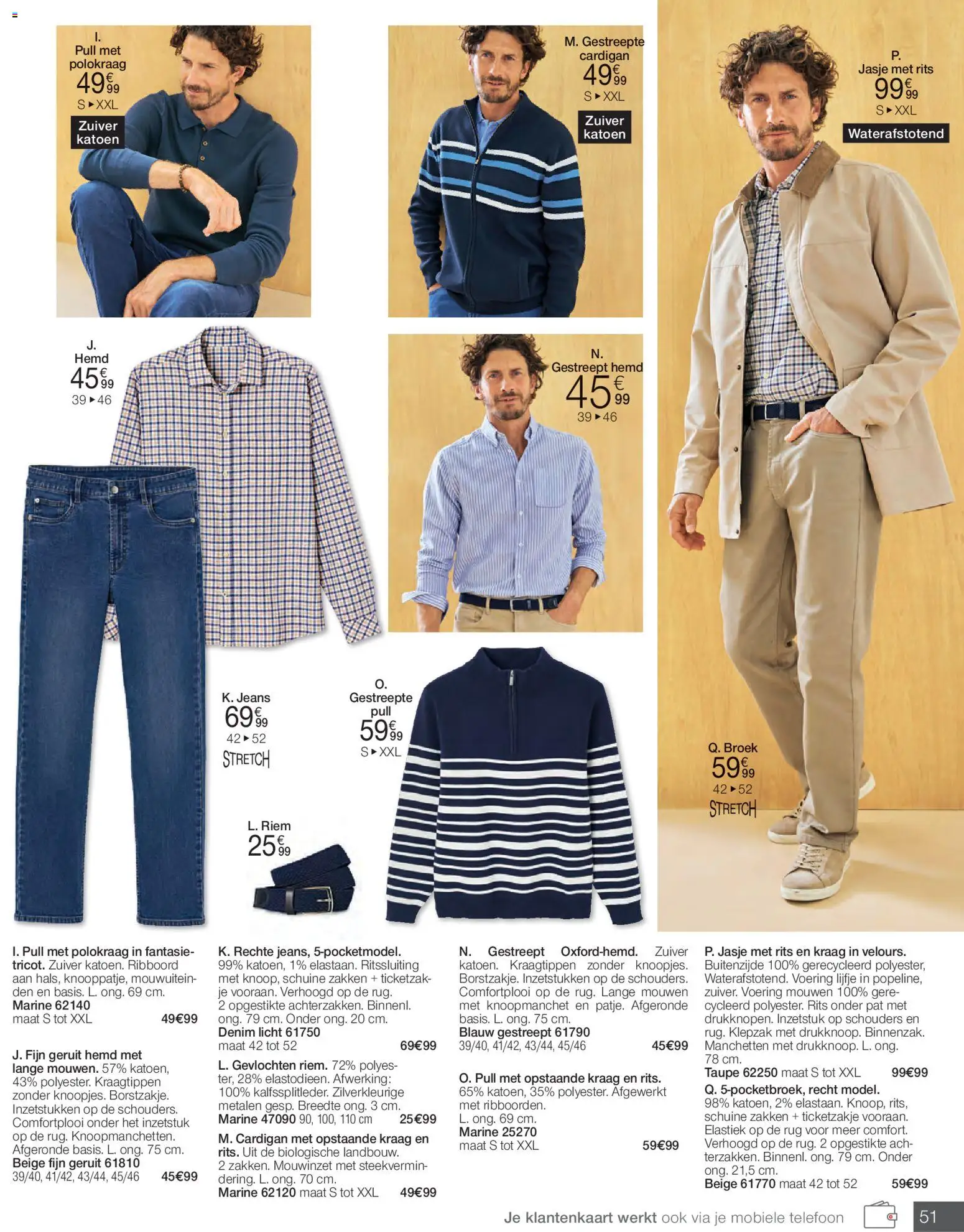 I.
Pull met polokraag
49€99
S ▸ XXL
Zuiver katoen

M. Gestreepte cardigan
49€99
S ▸ XXL
Zuiver katoen

P.
Jasje met rits
99€99
S ▸ XXL
Waterafstotend

J.
Hemd
45€99
39 ▸ 46

N.
Gestreept hemd
45€99
39 ▸ 46

K. Jeans
69€99
42 ▸ 52
STRETCH

O.
Gestreepte pull
59€99
S ▸ XXL

L. Riem
25€99

Q. Broek
59€99
42 ▸ 52
STRETCH

I. Pull met polokraag in fantasietricot. Zuiver katoen. Ribboord aan hals, knooppatje, mouwuiteinden en basis. L. ong. 69 cm.
Marine 62140
maat S tot XXL 49€99

J. Fijn geruit hemd met lange mouwen. 57% katoen, 43% polyester. Kraagtippen zonder knoopjes. Borstzakje. Inzetstukken op de schouders. Comfortplooi onder het inzetstuk op de rug. Knoopmanchetten. Afgeronde basis. L. ong. 75 cm.
Beige fijn geruit 61810
39/40, 41/42, 43/44, 45/46 45€99

K. Rechte jeans, 5-pocketmodel. 99% katoen, 1% elastaan. Ritssluiting met knoop, schuine zakken + ticketzakje vooraan. Verhoogd op de rug. 2 opgestikte achterzakken. Binnenl. ong. 79 cm. Onder ong. 20 cm.
Denim licht 61750
maat 42 tot 52 69€99

L. Gevlochten riem. 72% polyester, 28% elastodieen. Afwerking: 100% kalfssplitleder. Zilverkleurige metalen gesp. Breedte ong. 3 cm.
Marine 47090 90, 100, 110 cm 25€99

M. Cardigan met opstaande kraag en rits. Uit de biologische landbouw. 2 zakken. Mouwinzet met steekvermindering. L. ong. 70 cm.
Marine 62120 maat S tot XXL 49€99

N. Gestreept Oxford-hemd. Zuiver katoen. Kraagtippen zonder knoopjes. Borstzakje. Inzetstukken op de schouders. Comfortplooi op de rug. Lange mouwen met knoopmanchet en patje. Afgeronde basis. L. ong. 75 cm.
Blauw gestreept 61790
39/40, 41/42, 43/44, 45/46 45€99

O. Pull met opstaande kraag en rits. 65% katoen, 35% polyester. Afgewerkt met ribboorden. L. ong. 69 cm.
Marine 25270
maat S tot XXL 59€99

P. Jasje met rits en kraag in velours. Buitenzijde 100% gerecycleerd polyester, Waterafstotend. Voering lijfje in popeline, zuiver. Voering mouwen 100% gerecycleerd polyester. Rits onder pat met drukknopen. Inzetstuk op schouders en rug. Klepzak met drukknoop. Binnenzak. Manchetten met drukknoop. L. ong. 78 cm.
Taupe 62250 maat S tot XXL 99€99

Q. 5-pocketbroek, recht model. 98% katoen, 2% elastaan. Knoop, rits, schuine zakken + ticketzakje vooraan. Elastiek op de rug voor meer comfort. Verhoogd op de rug. 2 opgestikte achterzakken. Binnenl. ong. 79 cm. Onder ong. 21,5 cm.
Beige 61770 maat 42 tot 52 59€99

Je klantenkaart werkt ook via je mobiele telefoon 51